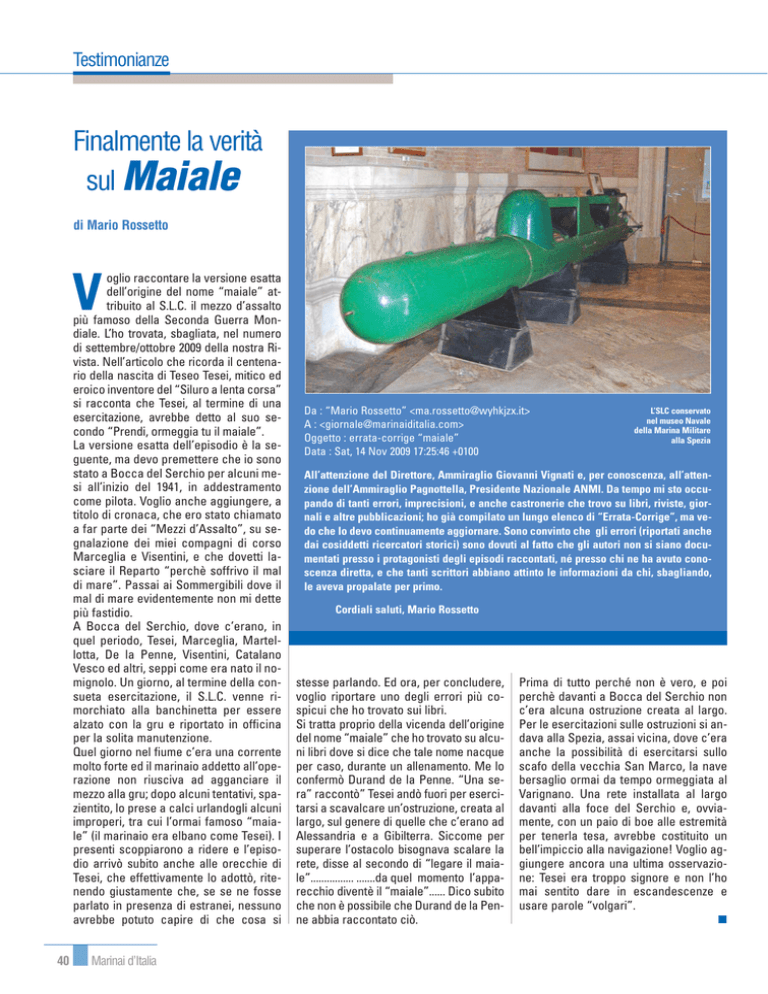 Testimonianze

Finalmente la verità sul Maiale

di Mario Rossetto

Voglio raccontare la versione esatta dell'origine del nome "maiale" attribuito al S.L.C. il mezzo d'assalto più famoso della Seconda Guerra Mondiale. L'ho trovata, sbagliata, nel numero di settembre/ottobre 2009 della nostra Rivista. Nell'articolo che ricorda il centenario della nascita di Teseo Tesei, mitico ed eroico inventore del "Siluro a lenta corsa" si racconta che Tesei, al termine di una esercitazione, avrebbe detto al suo secondo "Prendi, ormeggia tu il maiale".
La versione esatta dell'episodio è la seguente, ma devo premettere che io sono stato a Bocca del Serchio per alcuni mesi all'inizio del 1941, in addestramento come pilota. Voglio anche aggiungere, a titolo di cronaca, che ero stato chiamato a far parte dei "Mezzi d'Assalto", su segnalazione dei miei compagni di corso Marceglia e Visentini, e che dovetti lasciare il Reparto "perchè soffrivo il mal di mare". Passai ai Sommergibili dove il mal di mare evidentemente non mi dette più fastidio.
A Bocca del Serchio, dove c'erano, in quel periodo, Tesei, Marceglia, Martellotta, De la Penne, Visentini, Catalano Vesco ed altri, seppi come era nato il nomignolo. Un giorno, al termine della consueta esercitazione, il S.L.C. venne rimorchiato alla banchinetta per essere alzato con la gru e riportato in officina per la solita manutenzione.
Quel giorno nel fiume c'era una corrente molto forte ed il marinaio addetto all'operazione non riusciva ad agganciare il mezzo alla gru; dopo alcuni tentativi, spazientito, lo prese a calci urlandogli alcuni improperi, tra cui l'ormai famoso "maiale" (il marinaio era elbano come Tesei). I presenti scoppiarono a ridere e l'episodio arrivò subito anche alle orecchie di Tesei, che effettivamente lo adottò, ritenendo giustamente che, se se ne fosse parlato in presenza di estranei, nessuno avrebbe potuto capire di che cosa si stesse parlando. Ed ora, per concludere, voglio riportare uno degli errori più cospicui che ho trovato sui libri.
Si tratta proprio della vicenda dell'origine del nome "maiale" che ho trovato su alcuni libri dove si dice che tale nome nacque per caso, durante un allenamento. Me lo confermò Durand de la Penne. "Una sera" raccontò" Tesei andò fuori per esercitarsi a scavalcare un'ostruzione, creata al largo, sul genere di quelle che c'erano ad Alessandria e a Gibilterra. Siccome per superare l'ostacolo bisognava scalare la rete, disse al secondo di "legare il maiale"............... .......da quel momento l'apparecchio diventè il "maiale"...... Dico subito che non è possibile che Durand de la Penne abbia raccontato ciò.
Prima di tutto perché non è vero, e poi perchè davanti a Bocca del Serchio non c'era alcuna ostruzione creata al largo. Per le esercitazioni sulle ostruzioni si andava alla Spezia, assai vicina, dove c'era anche la possibilità di esercitarsi sullo scafo della vecchia San Marco, la nave bersaglio ormai da tempo ormeggiata al Varignano. Una rete installata al largo davanti alla foce del Serchio e, ovviamente, con un paio di boe alle estremità per tenerla tesa, avrebbe costituito un bell'impiccio alla navigazione! Voglio aggiungere ancora una ultima osservazione: Tesei era troppo signore e non l'ho mai sentito dare in escandescenze e usare parole "volgari".

Da : "Mario Rossetto" <ma.rossetto@wyhkjzx.it>
A : <giornale@marinaiditalia.com>
Oggetto : errata-corrige "maiale"
Data : Sat, 14 Nov 2009 17:25:46 +0100

L'SLC conservato nel museo Navale della Marina Militare alla Spezia

All'attenzione del Direttore, Ammiraglio Giovanni Vignati e, per conoscenza, all'attenzione dell'Ammiraglio Pagnottella, Presidente Nazionale ANMI. Da tempo mi sto occupando di tanti errori, imprecisioni, e anche castronerie che trovo su libri, riviste, giornali e altre pubblicazioni; ho già compilato un lungo elenco di "Errata-Corrige", ma vedo che lo devo continuamente aggiornare. Sono convinto che gli errori (riportati anche dai cosiddetti ricercatori storici) sono dovuti al fatto che gli autori non si siano documentati presso i protagonisti degli episodi raccontati, né presso chi ne ha avuto conoscenza diretta, e che tanti scrittori abbiano attinto le informazioni da chi, sbagliando, le aveva propalate per primo.

Cordiali saluti, Mario Rossetto

40 Marinai d'Italia